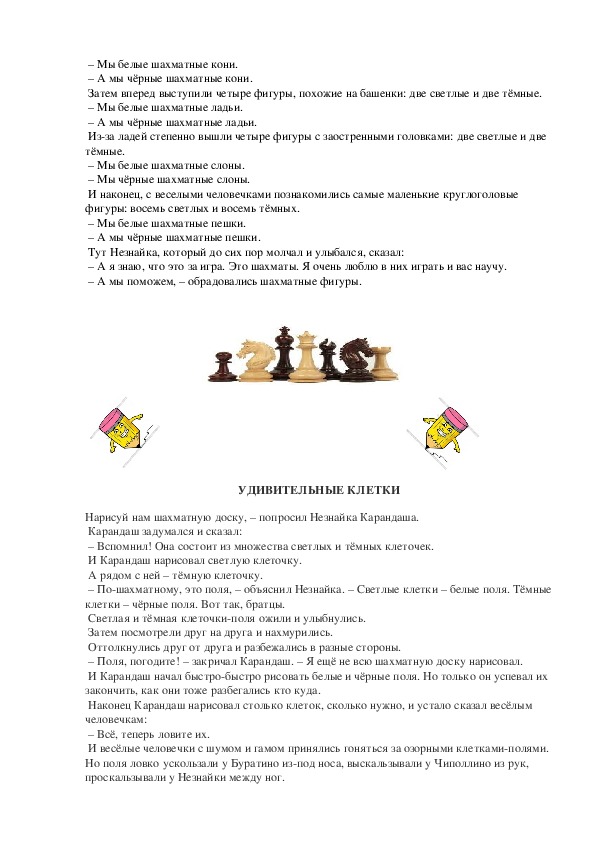 – Мы белые шахматные кони.
– А мы чёрные шахматные кони.
Затем вперед выступили четыре фигуры, похожие на башенки: две светлые и две тёмные.
– Мы белые шахматные ладьи.
– А мы чёрные шахматные ладьи.
Из-за ладей степенно вышли четыре фигуры с заостренными головками: две светлые и две тёмные.
– Мы белые шахматные слоны.
– Мы чёрные шахматные слоны.
И наконец, с веселыми человечками познакомились самые маленькие круглоголовые фигуры: восемь светлых и восемь тёмных.
– Мы белые шахматные пешки.
– А мы чёрные шахматные пешки.
Тут Незнайка, который до сих пор молчал и улыбался, сказал:
– А я знаю, что это за игра. Это шахматы. Я очень люблю в них играть и вас научу.
– А мы поможем, – обрадовались шахматные фигуры.

УДИВИТЕЛЬНЫЕ КЛЕТКИ

Нарисуй нам шахматную доску, – попросил Незнайка Карандаша.
Карандаш задумался и сказал:
– Вспомнил! Она состоит из множества светлых и тёмных клеточек.
И Карандаш нарисовал светлую клеточку.
А рядом с ней – тёмную клеточку.
– По-шахматному, это поля, – объяснил Незнайка. – Светлые клетки – белые поля. Тёмные клетки – чёрные поля. Вот так, братцы.
Светлая и тёмная клеточки-поля ожили и улыбнулись.
Затем посмотрели друг на друга и нахмурились.
Оттолкнулись друг от друга и разбежались в разные стороны.
– Поля, погодите! – закричал Карандаш. – Я ещё не всю шахматную доску нарисовал.
И Карандаш начал быстро-быстро рисовать белые и чёрные поля. Но только он успевал их закончить, как они тоже разбегались кто куда.
Наконец Карандаш нарисовал столько клеток, сколько нужно, и устало сказал весёлым человечкам:
– Всё, теперь ловите их.
И весёлые человечки с шумом и гамом принялись гоняться за озорными клетками-полями. Но поля ловко ускользали у Буратино из-под носа, выскальзывали у Чиполлино из рук, проскальзывали у Незнайки между ног.